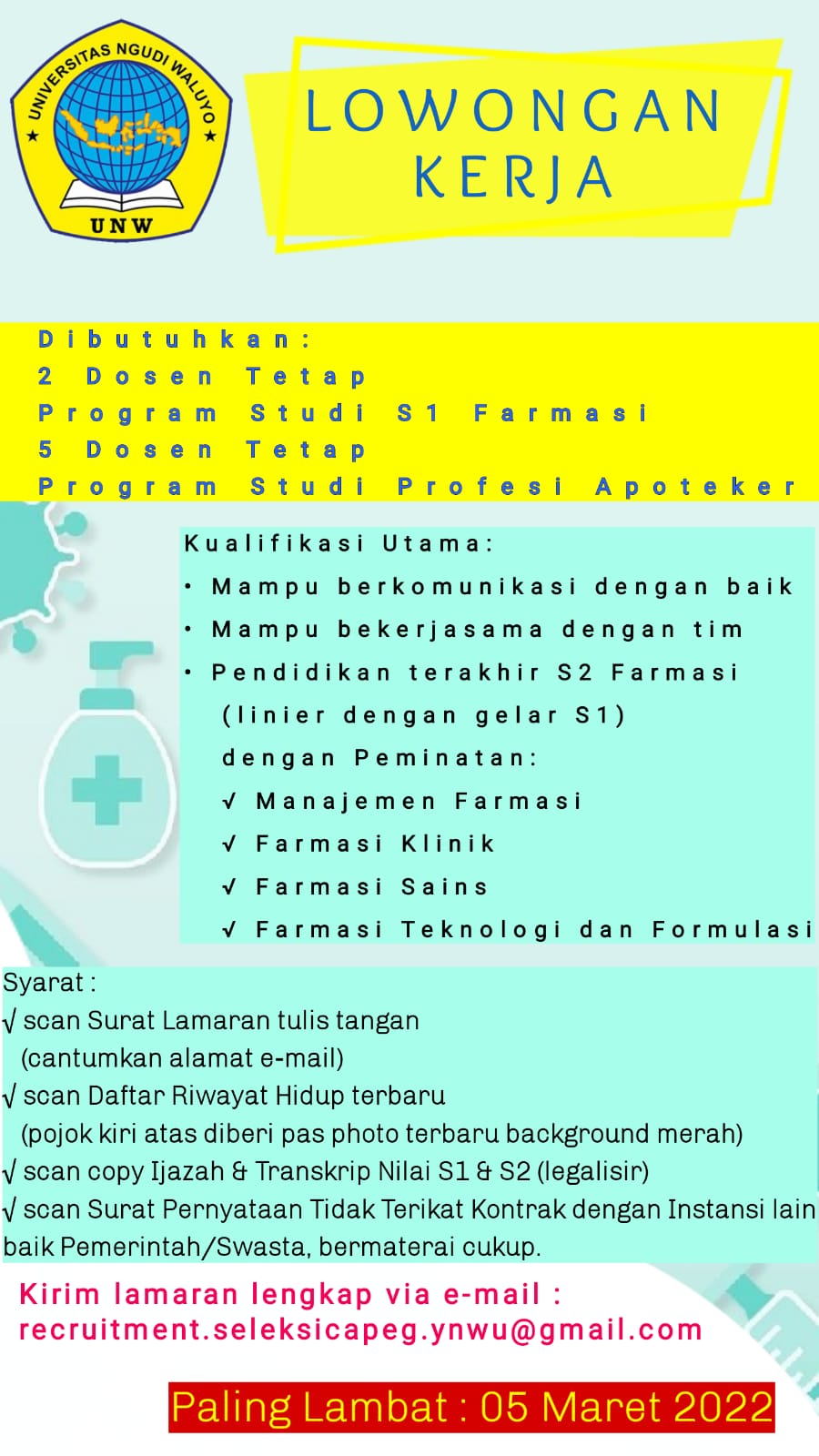 UNIVERSITAS NGUDI WALUYO
UNW

LOWONGAN KERJA

Dibutuhkan:
2 Dosen Tetap
Program Studi S1 Farmasi
5 Dosen Tetap
Program Studi Profesi Apoteker

Kualifikasi Utama:
• Mampu berkomunikasi dengan baik
• Mampu bekerjasama dengan tim
• Pendidikan terakhir S2 Farmasi (linier dengan gelar S1) dengan Peminatan:
√ Manajemen Farmasi
√ Farmasi Klinik
√ Farmasi Sains
√ Farmasi Teknologi dan Formulasi

Syarat :
√ scan Surat Lamaran tulis tangan (cantumkan alamat e-mail)
√ scan Daftar Riwayat Hidup terbaru (pojok kiri atas diberi pas photo terbaru background merah)
√ scan copy Ijazah & Transkrip Nilai S1 & S2 (legalisir)
√ scan Surat Pernyataan Tidak Terikat Kontrak dengan Instansi lain baik Pemerintah/Swasta, bermaterai cukup.

Kirim lamaran lengkap via e-mail :
recruitment.seleksicapeg.ynwu@gmail.com

Paling Lambat : 05 Maret 2022